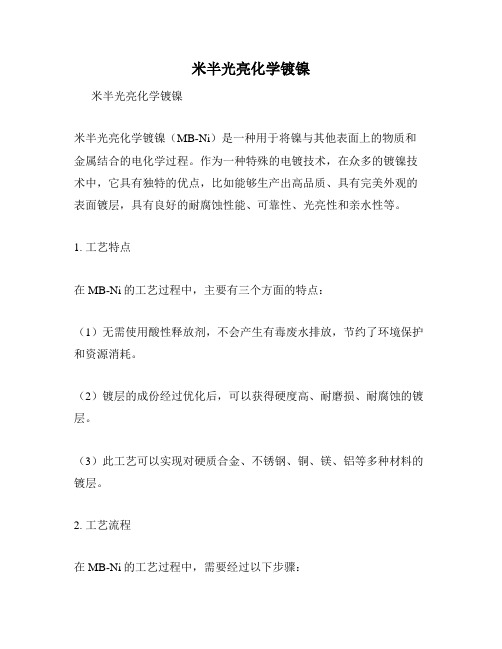 米半光亮化学镀镍

米半光亮化学镀镍

米半光亮化学镀镍（MB-Ni）是一种用于将镍与其他表面上的物质和金属结合的电化学过程。作为一种特殊的电镀技术，在众多的镀镍技术中，它具有独特的优点，比如能够生产出高品质、具有完美外观的表面镀层，具有良好的耐腐蚀性能、可靠性、光亮性和亲水性等。

1. 工艺特点

在 MB-Ni 的工艺过程中，主要有三个方面的特点：

（1）无需使用酸性释放剂，不会产生有毒废水排放，节约了环境保护和资源消耗。

（2）镀层的成份经过优化后，可以获得硬度高、耐磨损、耐腐蚀的镀层。

（3）此工艺可以实现对硬质合金、不锈钢、铜、镁、铝等多种材料的镀层。

2. 工艺流程

在 MB-Ni 的工艺过程中，需要经过以下步骤：